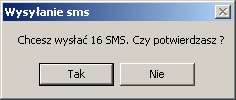 Wysyłanie sms

Chcesz wysłać 16 SMS. Czy potwierdzasz ?

Tak

Nie